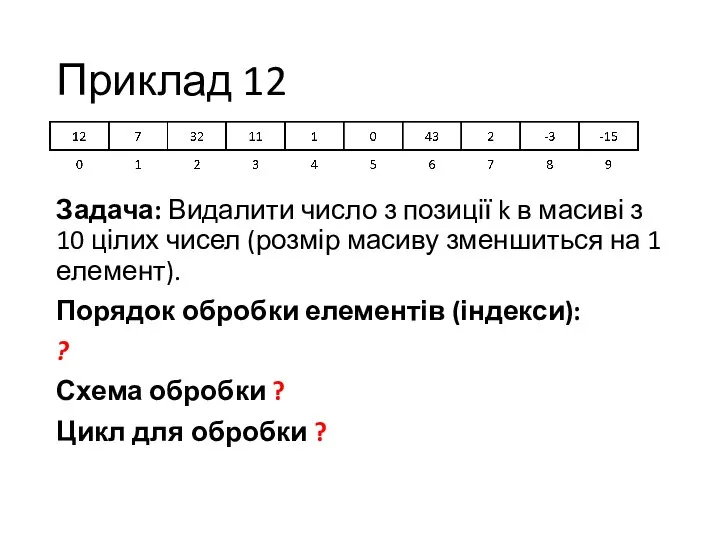 Приклад 12

| 12 | 7 | 32 | 11 | 1 | 0 | 43 | 2 | -3 | -15 |
|---|---|---|---|---|---|---|---|---|---|
| 0 | 1 | 2 | 3 | 4 | 5 | 6 | 7 | 8 | 9 |

Задача: Видалити число з позиції k в масиві з 10 цілих чисел (розмір масиву зменшиться на 1 елемент).

Порядок обробки елементів (індекси):

?

Схема обробки ?

Цикл для обробки ?